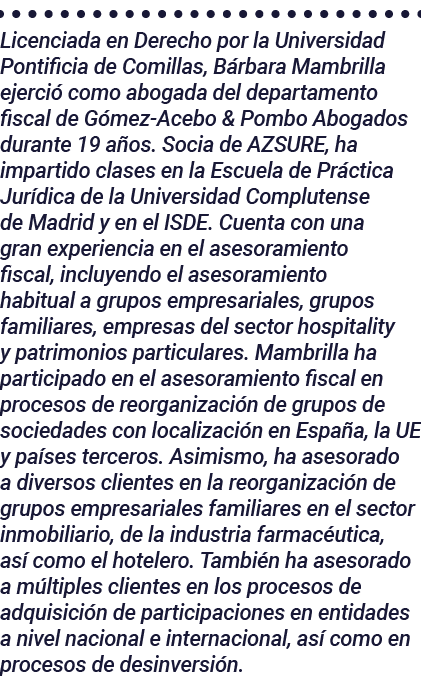 Licenciada en Derecho por la Universidad Pontificia de Comillas, Bárbara Mambrilla ejerció como abogada del departamento fiscal de Gómez-Acebo & Pombo Abogados durante 19 años. Socia de AZSURE, ha impartido clases en la Escuela de Práctica Jurídica de la Universidad Complutense de Madrid y en el ISDE. Cuenta con una gran experiencia en el asesoramiento fiscal, incluyendo el asesoramiento habitual a grupos empresariales, grupos familiares, empresas del sector hospitality y patrimonios particulares. Mambrilla ha participado en el asesoramiento fiscal en procesos de reorganización de grupos de sociedades con localización en España, la UE y países terceros. Asimismo, ha asesorado a diversos clientes en la reorganización de grupos empresariales familiares en el sector inmobiliario, de la industria farmacéutica, así como el hotelero. También ha asesorado a múltiples clientes en los procesos de adquisición de participaciones en entidades a nivel nacional e internacional, así como en procesos de desinversión.